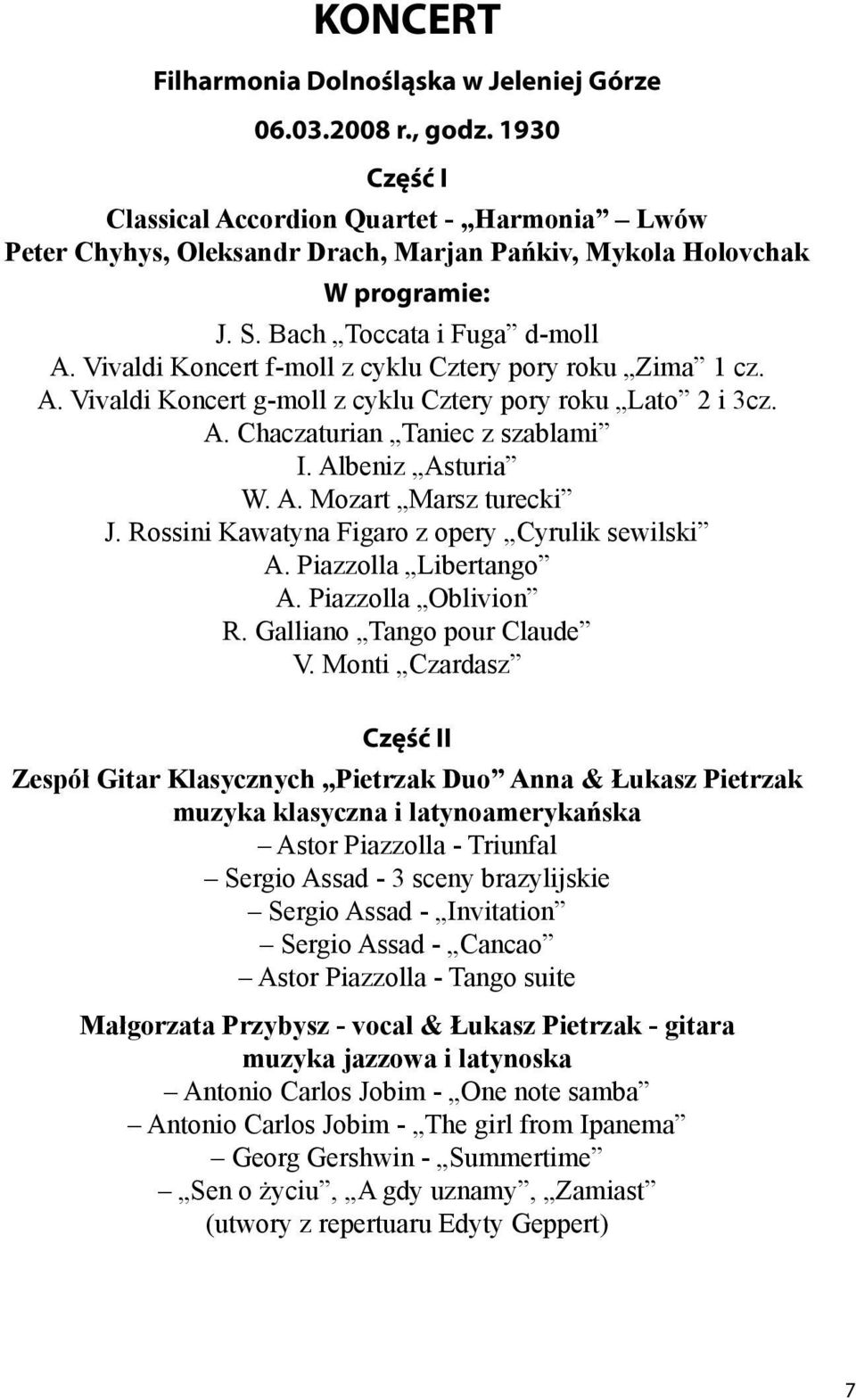 KONCERT

Filharmonia Dolnośląska w Jeleniej Górze

06.03.2008 r., godz. 1930

Część I

Classical Accordion Quartet - „Harmonia” – Lwów
Peter Chyhys, Oleksandr Drach, Marjan Pańkiv, Mykola Holovchak

W programie:

J. S. Bach „Toccata i Fuga” d-moll
A. Vivaldi Koncert f-moll z cyklu Cztery pory roku „Zima” 1 cz.
A. Vivaldi Koncert g-moll z cyklu Cztery pory roku „Lato” 2 i 3cz.
A. Chaczaturian „Taniec z szablami”
I. Albeniz „Asturia”
W. A. Mozart „Marsz turecki”
J. Rossini Kawatyna Figaro z opery „Cyrulik sewilski”
A. Piazzolla „Libertango”
A. Piazzolla „Oblivion”
R. Galliano „Tango pour Claude”
V. Monti „Czardasz”

Część II

Zespół Gitar Klasycznych „Pietrzak Duo” Anna & Łukasz Pietrzak
muzyka klasyczna i latynoamerykańska
– Astor Piazzolla - Triunfal
– Sergio Assad - 3 sceny brazylijskie
– Sergio Assad - „Invitation”
– Sergio Assad - „Cancao”
– Astor Piazzolla - Tango suite

Małgorzata Przybysz - vocal & Łukasz Pietrzak - gitara
muzyka jazzowa i latynoska
– Antonio Carlos Jobim - „One note samba”
– Antonio Carlos Jobim - „The girl from Ipanema”
– Georg Gershwin - „Summertime”
– „Sen o życiu”, „A gdy uznamy”, „Zamiast”
(utwory z repertuaru Edyty Geppert)

7